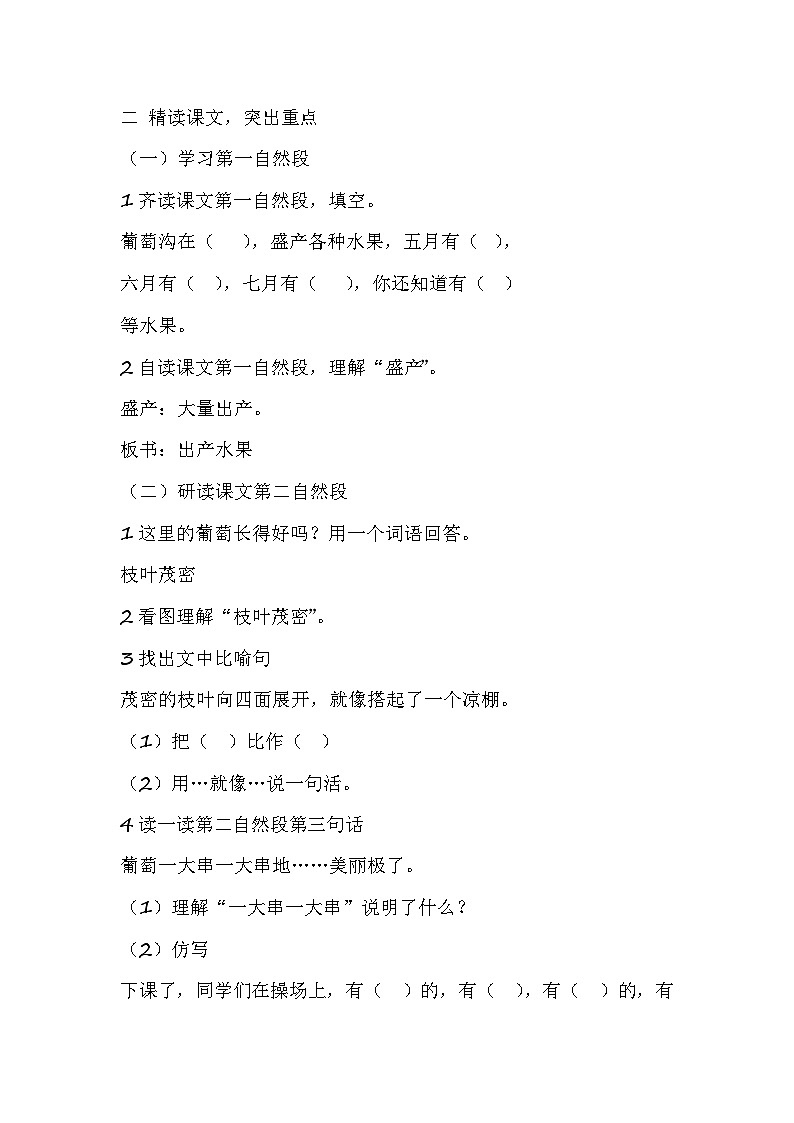 二 精读课文，突出重点

（一）学习第一自然段

1 齐读课文第一自然段，填空。

葡萄沟在（ ），盛产各种水果，五月有（ ），六月有（ ），七月有（ ），你还知道有（ ）等水果。

2 自读课文第一自然段，理解“盛产”。

盛产：大量出产。

板书：出产水果

（二）研读课文第二自然段

1 这里的葡萄长得好吗？用一个词语回答。

枝叶茂密

2 看图理解“枝叶茂密”。

3 找出文中比喻句

茂密的枝叶向四面展开，就像搭起了一个凉棚。

（1）把（ ）比作（ ）

（2）用…就像…说一句话。

4 读一读第二自然段第三句话

葡萄一大串一大串地……美丽极了。

（1）理解“一大串一大串”说明了什么？

（2）仿写

下课了，同学们在操场上，有（ ）的，有（ ），有（ ）的，有